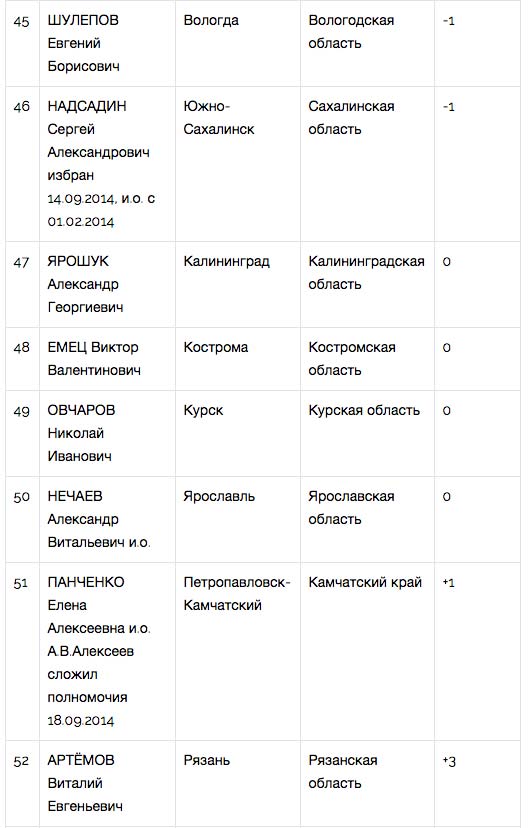 | 45 | ШУЛЕПОВ Евгений Борисович | Вологда | Вологодская область | -1 |
|---|---|---|---|---|
| 46 | НАДСАДИН Сергей Александрович избран 14.09.2014, и.о. с 01.02.2014 | Южно-Сахалинск | Сахалинская область | -1 |
| 47 | ЯРОШУК Александр Георгиевич | Калининград | Калининградская область | 0 |
| 48 | ЕМЕЦ Виктор Валентинович | Кострома | Костромская область | 0 |
| 49 | ОВЧАРОВ Николай Иванович | Курск | Курская область | 0 |
| 50 | НЕЧАЕВ Александр Витальевич и.о. | Ярославль | Ярославская область | 0 |
| 51 | ПАНЧЕНКО Елена Алексеевна и.о. А.В.Алексеев сложил полномочия 18.09.2014 | Петропавловск-Камчатский | Камчатский край | +1 |
| 52 | АРТЁМОВ Виталий Евгеньевич | Рязань | Рязанская область | +3 |